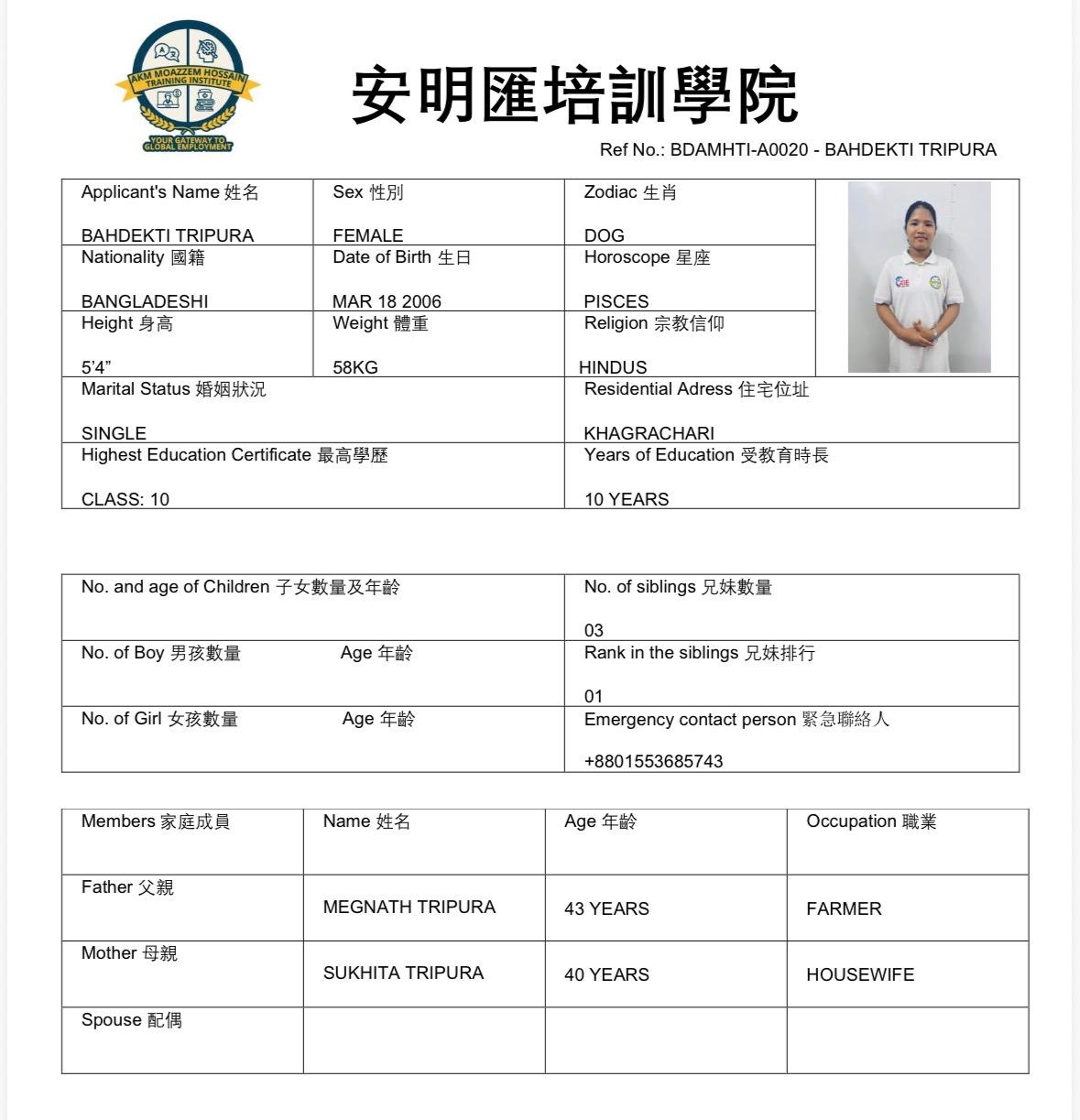 AKM MOAZZEM HOSSAIN TRAINING INSTITUTE
YOUR GATEWAY TO GLOBAL EMPLOYMENT

安明匯培訓學院

Ref No.: BDAMHTI-A0020 - BAHDEKTI TRIPURA

Applicant's Name 姓名
BAHDEKTI TRIPURA

Sex 性別
FEMALE

Zodiac 生肖
DOG

Nationality 國籍
BANGLADESHI

Date of Birth 生日
MAR 18 2006

Horoscope 星座
PISCES

Height 身高
5'4"

Weight 體重
58KG

Religion 宗教信仰
HINDUS

Marital Status 婚姻狀況
SINGLE

Residential Adress 住宅位址
KHAGRACHARI

Highest Education Certificate 最高學歷
CLASS: 10

Years of Education 受教育時長
10 YEARS

No. and age of Children 子女數量及年齡

No. of siblings 兄妹數量
03

No. of Boy 男孩數量 Age 年齡

Rank in the siblings 兄妹排行
01

No. of Girl 女孩數量 Age 年齡

Emergency contact person 緊急聯絡人
+8801553685743

| Members 家庭成員 | Name 姓名 | Age 年齡 | Occupation 職業 |
|---|---|---|---|
| Father 父親 | MEGNATH TRIPURA | 43 YEARS | FARMER |
| Mother 母親 | SUKHITA TRIPURA | 40 YEARS | HOUSEWIFE |
| Spouse 配偶 | | | |